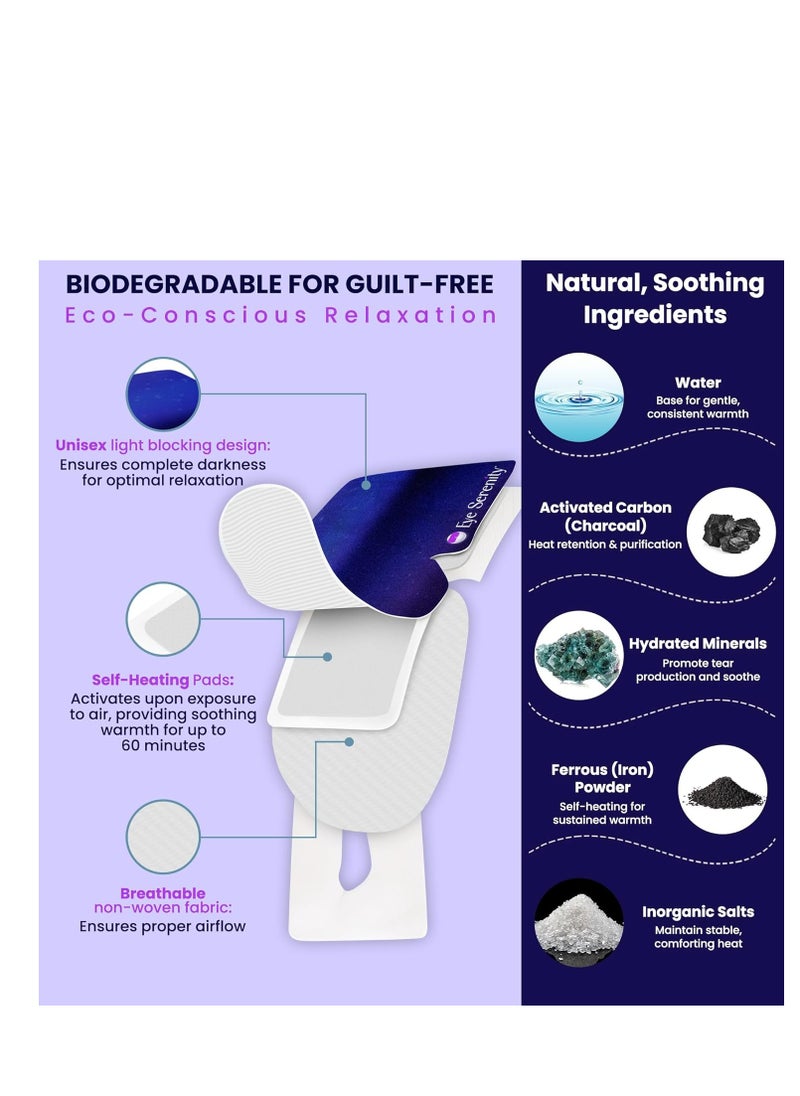 BIODEGRADABLE FOR GUILT-FREE
Eco-Conscious Relaxation

Unisex light blocking design:
Ensures complete darkness for optimal relaxation

Eye Serenity

Self-Heating Pads:
Activates upon exposure to air, providing soothing warmth for up to 60 minutes

Breathable non-woven fabric:
Ensures proper airflow

Natural, Soothing Ingredients

Water
Base for gentle, consistent warmth

Activated Carbon (Charcoal)
Heat retention & purification

Hydrated Minerals
Promote tear production and soothe

Ferrous (Iron) Powder
Self-heating for sustained warmth

Inorganic Salts
Maintain stable, comforting heat